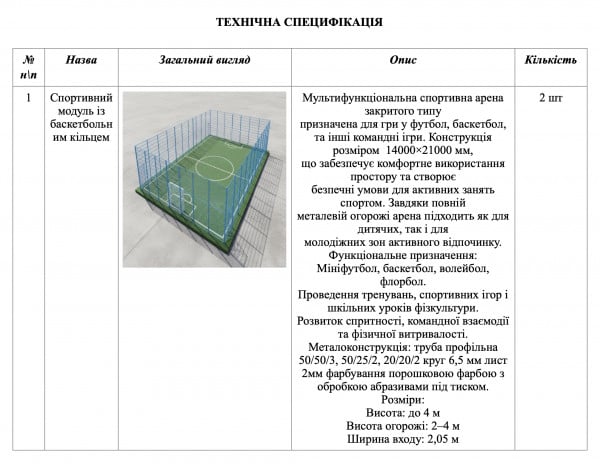 ТЕХНІЧНА СПЕЦИФІКАЦІЯ

| № п\п | Назва | Загальний вигляд | Опис | Кількість |
|---|---|---|---|---|
| 1 | Спортивний модуль із баскетбольним кільцем | | Мультифункціональна спортивна арена закритого типу призначена для гри у футбол, баскетбол, та інші командні ігри. Конструкція розміром 14000×21000 мм, що забезпечує комфортне використання простору та створює безпечні умови для активних занять спортом. Завдяки повній металевій огорожі арена підходить як для дитячих, так і для молодіжних зон активного відпочинку. Функціональне призначення: Мініфутбол, баскетбол, волейбол, флорбол. Проведення тренувань, спортивних ігор і шкільних уроків фізкультури. Розвиток спритності, командної взаємодії та фізичної витривалості. Металоконструкція: труба профільна 50/50/3, 50/25/2, 20/20/2 круг 6,5 мм лист 2мм фарбування порошковою фарбою з обробкою абразивами під тиском. Розміри: Висота: до 4 м Висота огорожі: 2–4 м Ширина входу: 2,05 м | 2 шт |